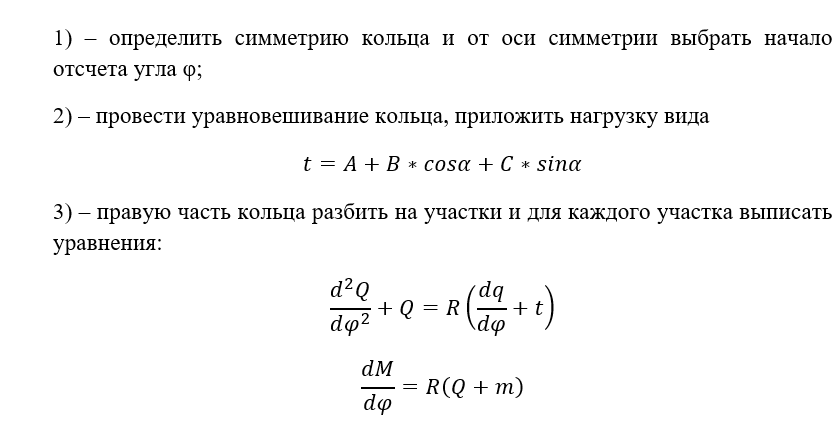 1) – определить симметрию кольца и от оси симметрии выбрать начало отсчета угла φ;

2) – провести уравновешивание кольца, приложить нагрузку вида

$t = A + B * cos\alpha + C * sin\alpha$

3) – правую часть кольца разбить на участки и для каждого участка выписать уравнения:

$\frac{d^2Q}{d\varphi^2} + Q = R\left(\frac{dq}{d\varphi} + t\right)$

$\frac{dM}{d\varphi} = R(Q + m)$